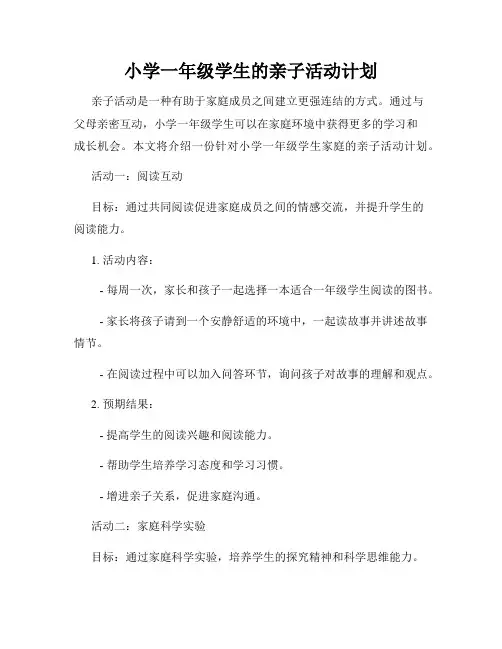 小学一年级学生的亲子活动计划

亲子活动是一种有助于家庭成员之间建立更强连结的方式。通过与父母亲密互动，小学一年级学生可以在家庭环境中获得更多的学习和成长机会。本文将介绍一份针对小学一年级学生家庭的亲子活动计划。

活动一：阅读互动

目标：通过共同阅读促进家庭成员之间的情感交流，并提升学生的阅读能力。

1. 活动内容：

- 每周一次，家长和孩子一起选择一本适合一年级学生阅读的图书。

- 家长将孩子请到一个安静舒适的环境中，一起读故事并讲述故事情节。

- 在阅读过程中可以加入问答环节，询问孩子对故事的理解和观点。

2. 预期结果：

- 提高学生的阅读兴趣和阅读能力。

- 帮助学生培养学习态度和学习习惯。

- 增进亲子关系，促进家庭沟通。

活动二：家庭科学实验

目标：通过家庭科学实验，培养学生的探究精神和科学思维能力。